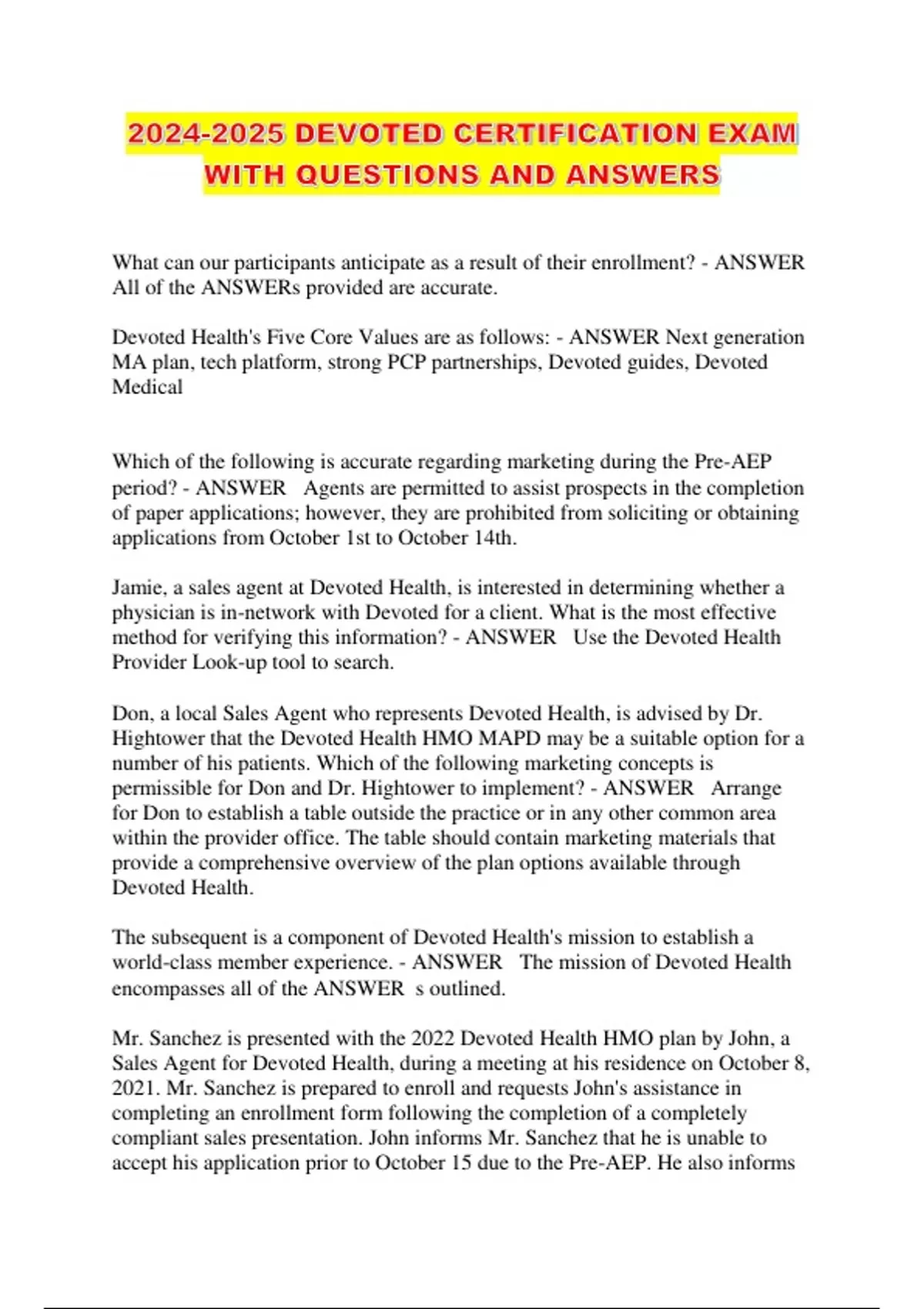 2024-2025 DEVOTED CERTIFICATION EXAM WITH QUESTIONS AND ANSWERS

What can our participants anticipate as a result of their enrollment? - ANSWER All of the ANSWERs provided are accurate.

Devoted Health's Five Core Values are as follows: - ANSWER Next generation MA plan, tech platform, strong PCP partnerships, Devoted guides, Devoted Medical

Which of the following is accurate regarding marketing during the Pre-AEP period? - ANSWER Agents are permitted to assist prospects in the completion of paper applications; however, they are prohibited from soliciting or obtaining applications from October 1st to October 14th.

Jamie, a sales agent at Devoted Health, is interested in determining whether a physician is in-network with Devoted for a client. What is the most effective method for verifying this information? - ANSWER Use the Devoted Health Provider Look-up tool to search.

Don, a local Sales Agent who represents Devoted Health, is advised by Dr. Hightower that the Devoted Health HMO MAPD may be a suitable option for a number of his patients. Which of the following marketing concepts is permissible for Don and Dr. Hightower to implement? - ANSWER Arrange for Don to establish a table outside the practice or in any other common area within the provider office. The table should contain marketing materials that provide a comprehensive overview of the plan options available through Devoted Health.

The subsequent is a component of Devoted Health's mission to establish a world-class member experience. - ANSWER The mission of Devoted Health encompasses all of the ANSWER s outlined.

Mr. Sanchez is presented with the 2022 Devoted Health HMO plan by John, a Sales Agent for Devoted Health, during a meeting at his residence on October 8, 2021. Mr. Sanchez is prepared to enroll and requests John's assistance in completing an enrollment form following the completion of a completely compliant sales presentation. John informs Mr. Sanchez that he is unable to accept his application prior to October 15 due to the Pre-AEP. He also informs